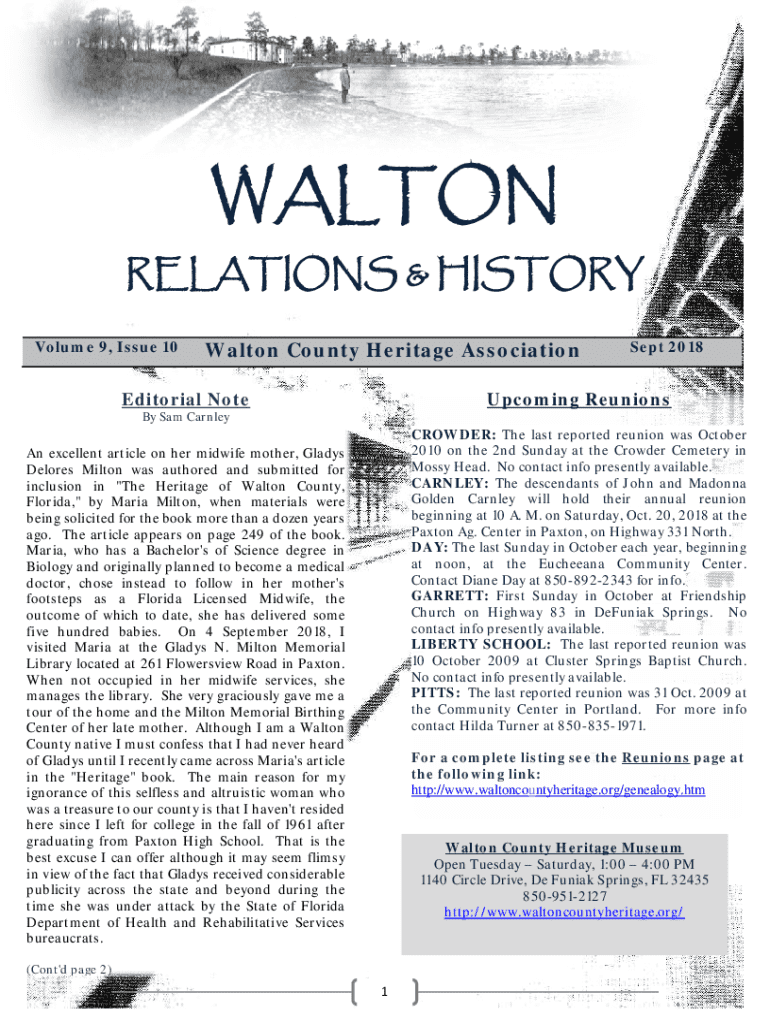 WALTON

RELATIONS & HISTORY

Volume 9, Issue 10

Walton County Heritage Association

Sept 2018

Editorial Note

By Sam Carnley

An excellent article on her midwife mother, Gladys Delores Milton was authored and submitted for inclusion in "The Heritage of Walton County, Florida," by Maria Milton, when materials were being solicited for the book more than a dozen years ago. The article appears on page 249 of the book. Maria, who has a Bachelor's of Science degree in Biology and originally planned to become a medical doctor, chose instead to follow in her mother's footsteps as a Florida Licensed Midwife, the outcome of which to date, she has delivered some five hundred babies. On 4 September 2018, I visited Maria at the Gladys N. Milton Memorial Library located at 261 Flowersview Road in Paxton. When not occupied in her midwife services, she manages the library. She very graciously gave me a tour of the home and the Milton Memorial Birthing Center of her late mother. Although I am a Walton County native I must confess that I had never heard of Gladys until I recently came across Maria's article in the "Heritage" book. The main reason for my ignorance of this selfless and altruistic woman who was a treasure to our county is that I haven't resided here since I left for college in the fall of 1961 after graduating from Paxton High School. That is the best excuse I can offer although it may seem flimsy in view of the fact that Gladys received considerable publicity across the state and beyond during the time she was under attack by the State of Florida Department of Health and Rehabilitative Services bureaucrats.

(Cont'd page 2)

Upcoming Reunions

CROWDER: The last reported reunion was October 2010 on the 2nd Sunday at the Crowder Cemetery in Mossy Head. No contact info presently available.
CARNLEY: The descendants of John and Madonna Golden Carnley will hold their annual reunion beginning at 10 A. M. on Saturday, Oct. 20, 2018 at the Paxton Ag. Center in Paxton, on Highway 331 North.
DAY: The last Sunday in October each year, beginning at noon, at the Eucheeana Community Center. Contact Diane Day at 850-892-2343 for info.
GARRETT: First Sunday in October at Friendship Church on Highway 83 in DeFuniak Springs. No contact info presently available.
LIBERTY SCHOOL: The last reported reunion was 10 October 2009 at Cluster Springs Baptist Church. No contact info presently available.
PITTS: The last reported reunion was 31 Oct. 2009 at the Community Center in Portland. For more info contact Hilda Turner at 850-835-1971.

For a complete listing see the Reunions page at the following link:
http://www.waltoncountyheritage.org/genealogy.htm

Walton County Heritage Museum
Open Tuesday – Saturday, 1:00 – 4:00 PM
1140 Circle Drive, De Funiak Springs, FL 32435
850-951-2127
http://www.waltoncountyheritage.org/

1